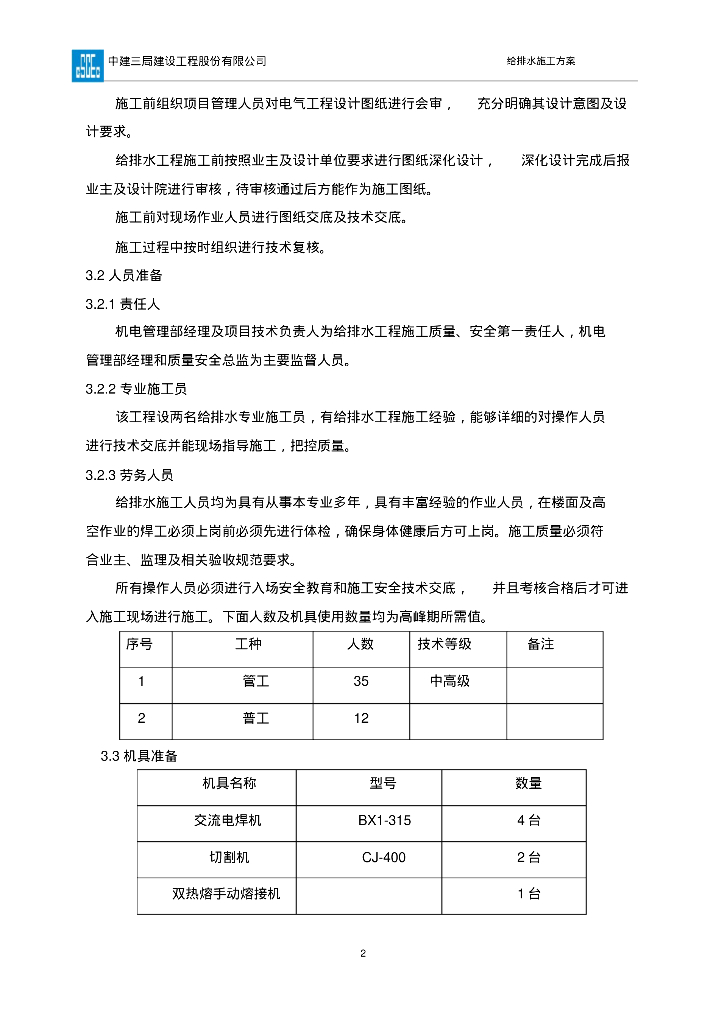 中建三局建设工程股份有限公司

给排水施工方案

施工前组织项目管理人员对电气工程设计图纸进行会审， 充分明确其设计意图及设计要求。

给排水工程施工前按照业主及设计单位要求进行图纸深化设计， 深化设计完成后报业主及设计院进行审核，待审核通过后方能作为施工图纸。

施工前对现场作业人员进行图纸交底及技术交底。

施工过程中按时组织进行技术复核。

3.2 人员准备

3.2.1 责任人

机电管理部经理及项目技术负责人为给排水工程施工质量、安全第一责任人，机电管理部经理和质量安全总监为主要监督人员。

3.2.2 专业施工员

该工程设两名给排水专业施工员，有给排水工程施工经验，能够详细的对操作人员进行技术交底并能现场指导施工，把控质量。

3.2.3 劳务人员

给排水施工人员均为具有从事本专业多年，具有丰富经验的作业人员，在楼面及高空作业的焊工必须上岗前必须先进行体检，确保身体健康后方可上岗。施工质量必须符合业主、监理及相关验收规范要求。

所有操作人员必须进行入场安全教育和施工安全技术交底， 并且考核合格后才可进入施工现场进行施工。下面人数及机具使用数量均为高峰期所需值。

| 序号 | 工种 | 人数 | 技术等级 | 备注 |
|---|---|---|---|---|
| 1 | 管工 | 35 | 中高级 | |
| 2 | 普工 | 12 | | |

3.3 机具准备

| 机具名称 | 型号 | 数量 |
|---|---|---|
| 交流电焊机 | BX1-315 | 4 台 |
| 切割机 | CJ-400 | 2 台 |
| 双热熔手动熔接机 | | 1 台 |

2